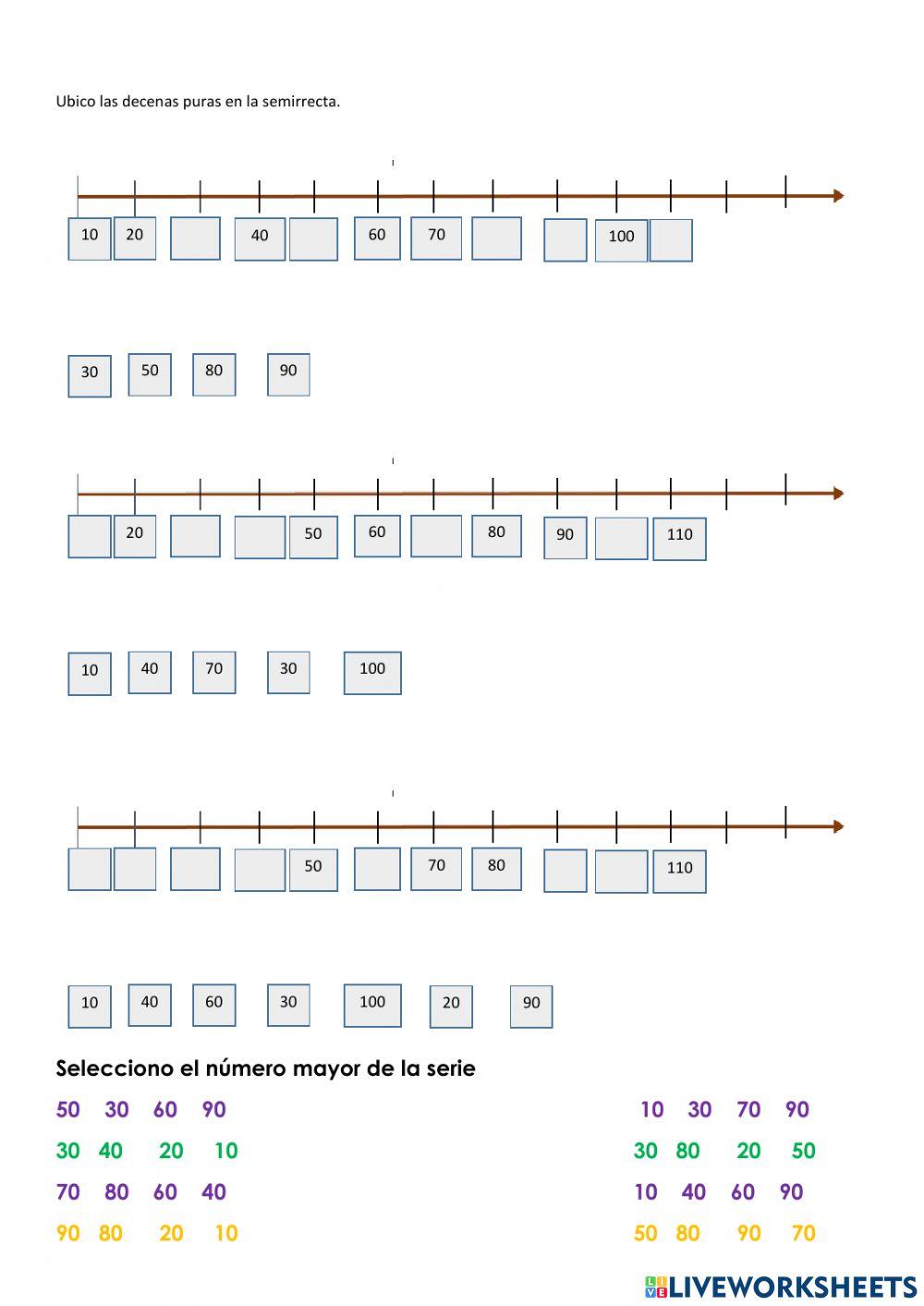 Ubico las decenas puras en la semirrecta.

10 20 40 60 70 100

30 50 80 90

20 50 60 80 90 110

10 40 70 30 100

50 70 80 110

10 40 60 30 100 20 90

Selecciono el número mayor de la serie

50 30 60 90

30 40 20 10

70 80 60 40

90 80 20 10

10 30 70 90

30 80 20 50

10 40 60 90

50 80 90 70

LIVEWORKSHEETS